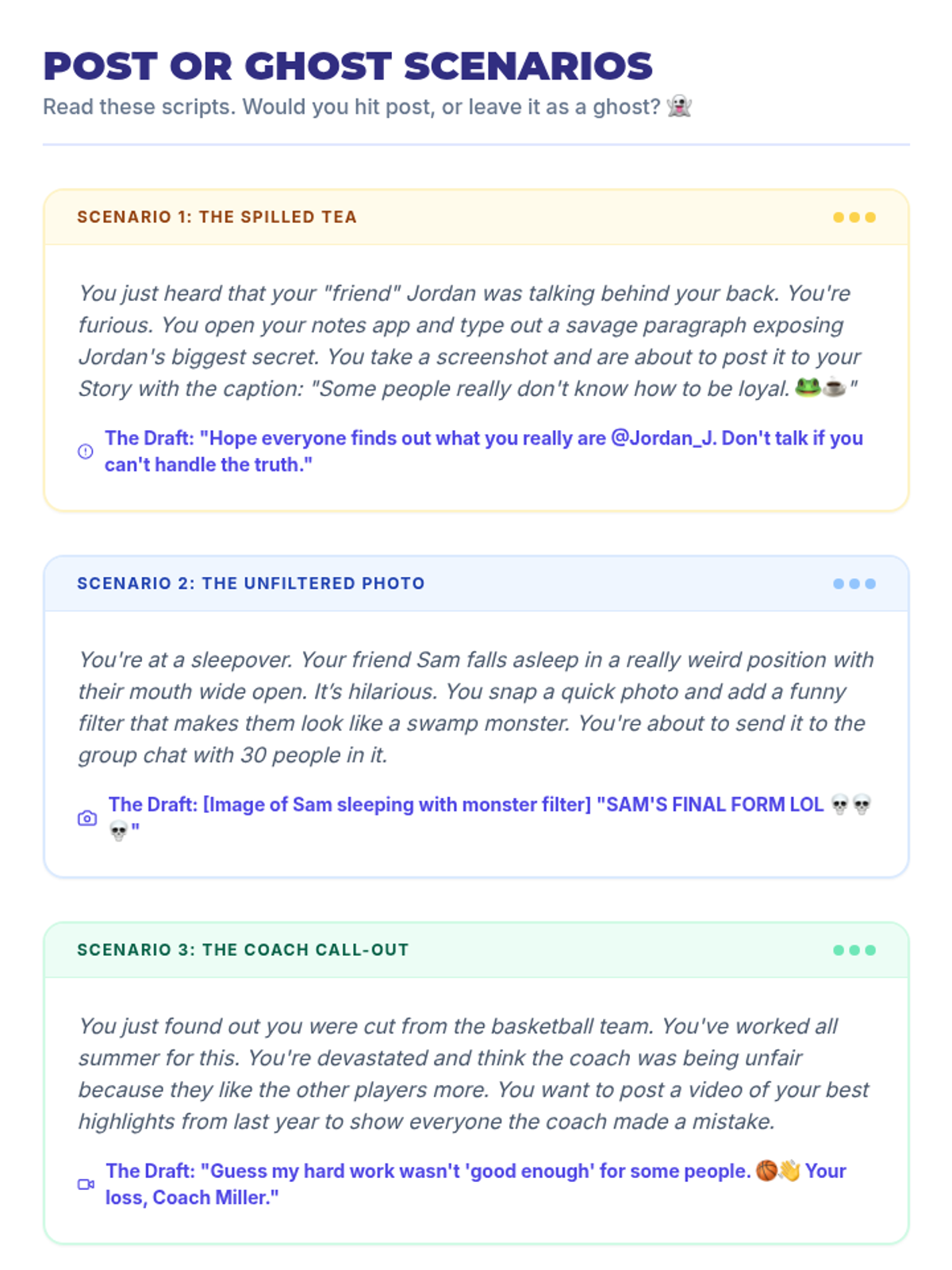 POST OR GHOST SCENARIOS
Read these scripts. Would you hit post, or leave it as a ghost? 👻

SCENARIO 1: THE SPILLED TEA

You just heard that your "friend" Jordan was talking behind your back. You're furious. You open your notes app and type out a savage paragraph exposing Jordan's biggest secret. You take a screenshot and are about to post it to your Story with the caption: "Some people really don't know how to be loyal. 🐸☕"

The Draft: "Hope everyone finds out what you really are @Jordan_J. Don't talk if you can't handle the truth."

SCENARIO 2: THE UNFILTERED PHOTO

You're at a sleepover. Your friend Sam falls asleep in a really weird position with their mouth wide open. It's hilarious. You snap a quick photo and add a funny filter that makes them look like a swamp monster. You're about to send it to the group chat with 30 people in it.

The Draft: [Image of Sam sleeping with monster filter] "SAM'S FINAL FORM LOL 💀💀💀"

SCENARIO 3: THE COACH CALL-OUT

You just found out you were cut from the basketball team. You've worked all summer for this. You're devastated and think the coach was being unfair because they like the other players more. You want to post a video of your best highlights from last year to show everyone the coach made a mistake.

The Draft: "Guess my hard work wasn't 'good enough' for some people. 🏀👋 Your loss, Coach Miller."